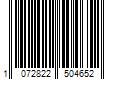 1 072822 504652